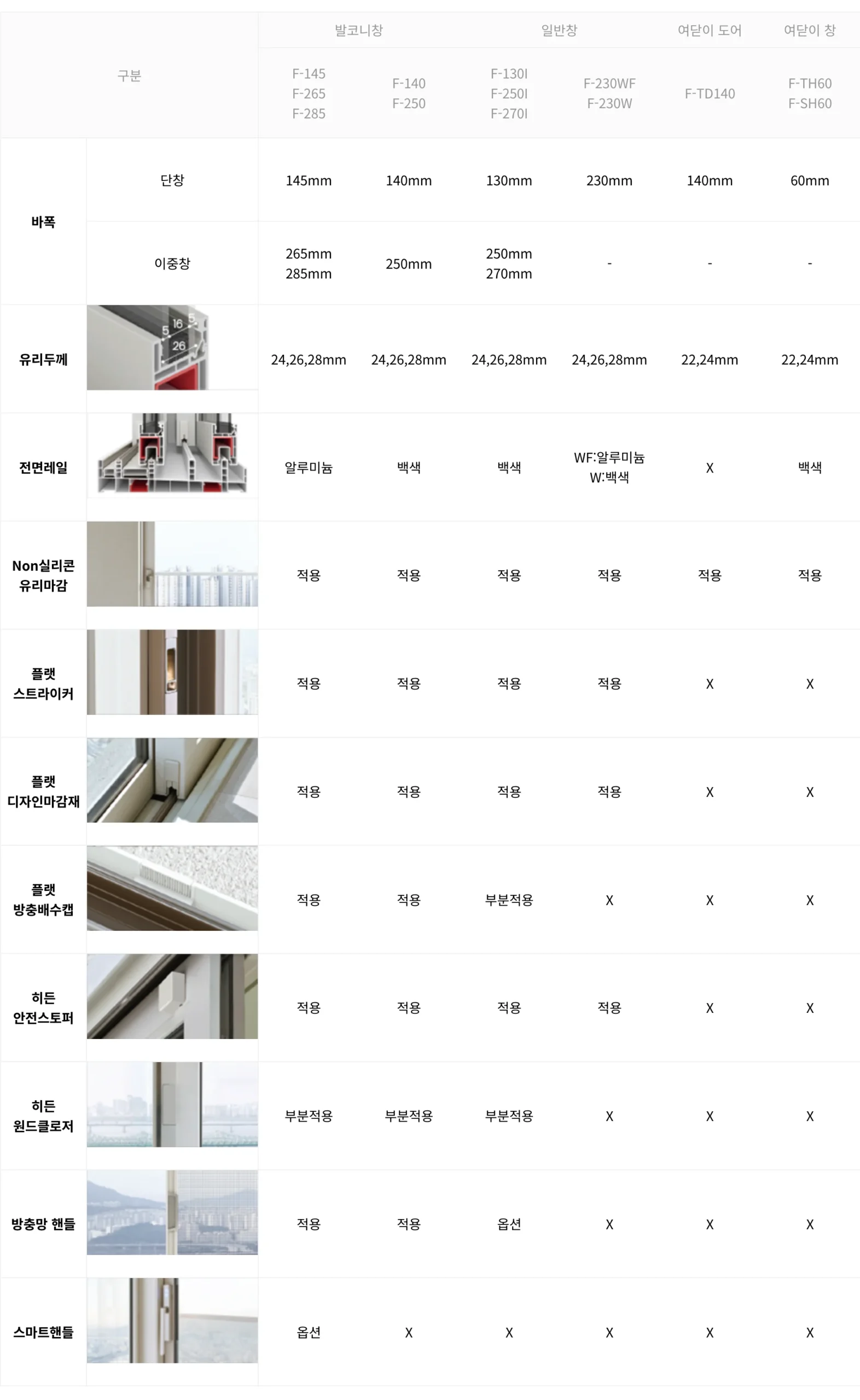 | 구분 | | 발코니창 | | 일반창 | | 여닫이 도어 | 여닫이 창 |
|---|---|---|---|---|---|---|---|
| | | F-145 F-265 F-285 | F-140 F-250 | F-130I F-250I F-270I | F-230WF F-230W | F-TD140 | F-TH60 F-SH60 |
| 바폭 | 단창 | 145mm | 140mm | 130mm | 230mm | 140mm | 60mm |
| | 이중창 | 265mm 285mm | 250mm | 250mm 270mm | - | - | - |
| 유리두께 | 5 16 5 26 | 24,26,28mm | 24,26,28mm | 24,26,28mm | 24,26,28mm | 22,24mm | 22,24mm |
| 전면레일 | | 알루미늄 | 백색 | 백색 | WF:알루미늄 W:백색 | X | 백색 |
| Non실리콘 유리마감 | | 적용 | 적용 | 적용 | 적용 | 적용 | 적용 |
| 플랫 스트라이커 | | 적용 | 적용 | 적용 | 적용 | X | X |
| 플랫 디자인마감재 | | 적용 | 적용 | 적용 | 적용 | X | X |
| 플랫 방충배수캡 | | 적용 | 적용 | 부분적용 | X | X | X |
| 히든 안전스토퍼 | | 적용 | 적용 | 적용 | 적용 | X | X |
| 히든 윈드클로저 | | 부분적용 | 부분적용 | 부분적용 | X | X | X |
| 방충망 핸들 | | 적용 | 적용 | 옵션 | X | X | X |
| 스마트핸들 | | 옵션 | X | X | X | X | X |